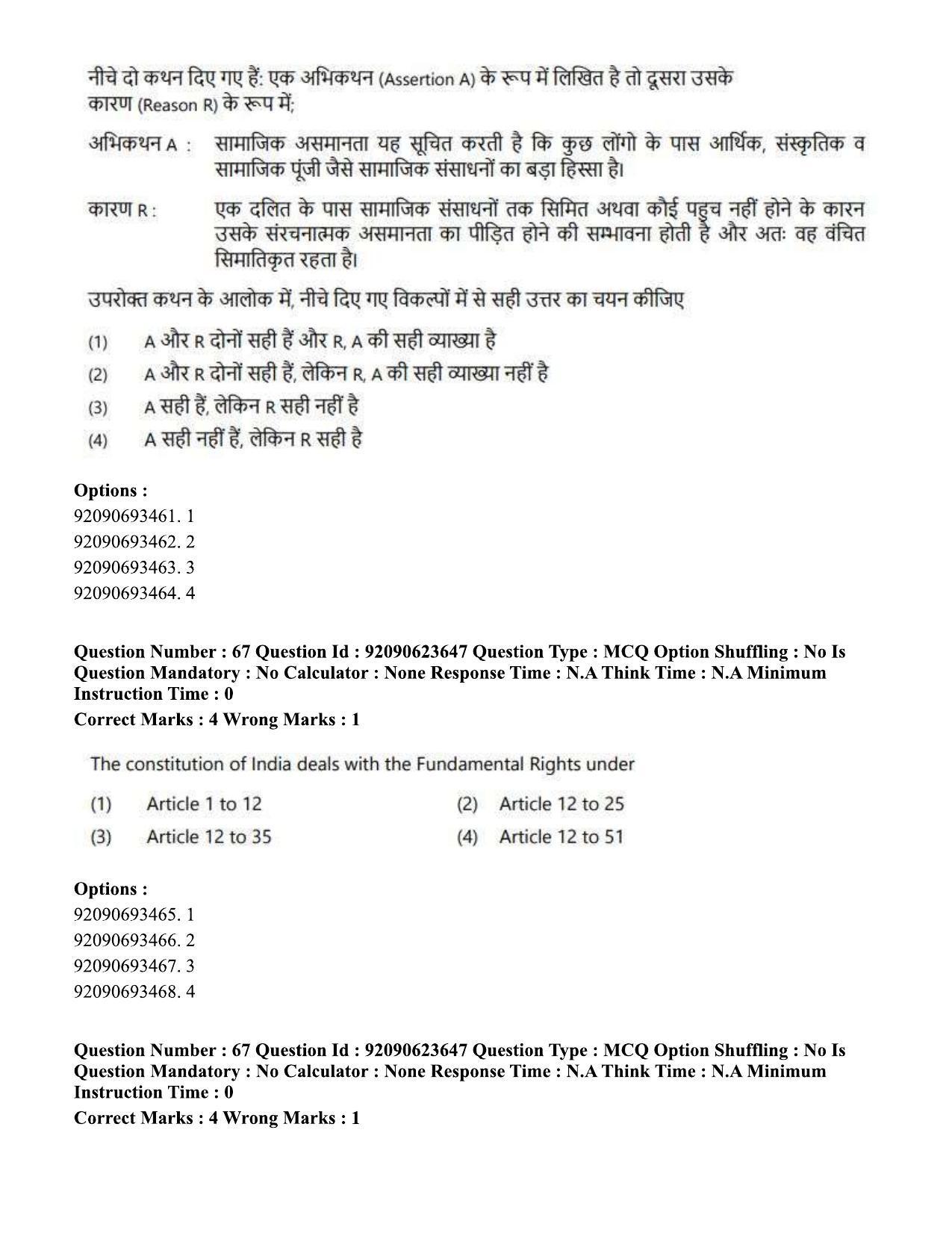 नीचे दो कथन दिए गए हैं: एक अभिकथन (Assertion A) के रूप में लिखित है तो दूसरा उसके कारण (Reason R) के रूप में;

अभिकथन A : सामाजिक असमानता यह सूचित करती है कि कुछ लोंगो के पास आर्थिक, संस्कृतिक व सामाजिक पूंजी जैसे सामाजिक संसाधनों का बड़ा हिस्सा है।

कारण R : एक दलित के पास सामाजिक संसाधनों तक सिमित अथवा कौई पहुच नहीं होने के कारन उसके संरचनात्मक असमानता का पीड़ित होने की सम्भावना होती है और अतः वह वंचित सिमातिकृत रहता है।

उपरोक्त कथन के आलोक में, नीचे दिए गए विकल्पों में से सही उत्तर का चयन कीजिए

(1) A और R दोनों सही हैं और R, A की सही व्याख्या है
(2) A और R दोनों सही हैं, लेकिन R, A की सही व्याख्या नहीं है
(3) A सही हैं, लेकिन R सही नहीं है
(4) A सही नहीं हैं, लेकिन R सही है

Options :
92090693461. 1
92090693462. 2
92090693463. 3
92090693464. 4

Question Number : 67 Question Id : 92090623647 Question Type : MCQ Option Shuffling : No Is Question Mandatory : No Calculator : None Response Time : N.A Think Time : N.A Minimum Instruction Time : 0
Correct Marks : 4 Wrong Marks : 1

The constitution of India deals with the Fundamental Rights under

(1) Article 1 to 12
(2) Article 12 to 25
(3) Article 12 to 35
(4) Article 12 to 51

Options :
92090693465. 1
92090693466. 2
92090693467. 3
92090693468. 4

Question Number : 67 Question Id : 92090623647 Question Type : MCQ Option Shuffling : No Is Question Mandatory : No Calculator : None Response Time : N.A Think Time : N.A Minimum Instruction Time : 0
Correct Marks : 4 Wrong Marks : 1